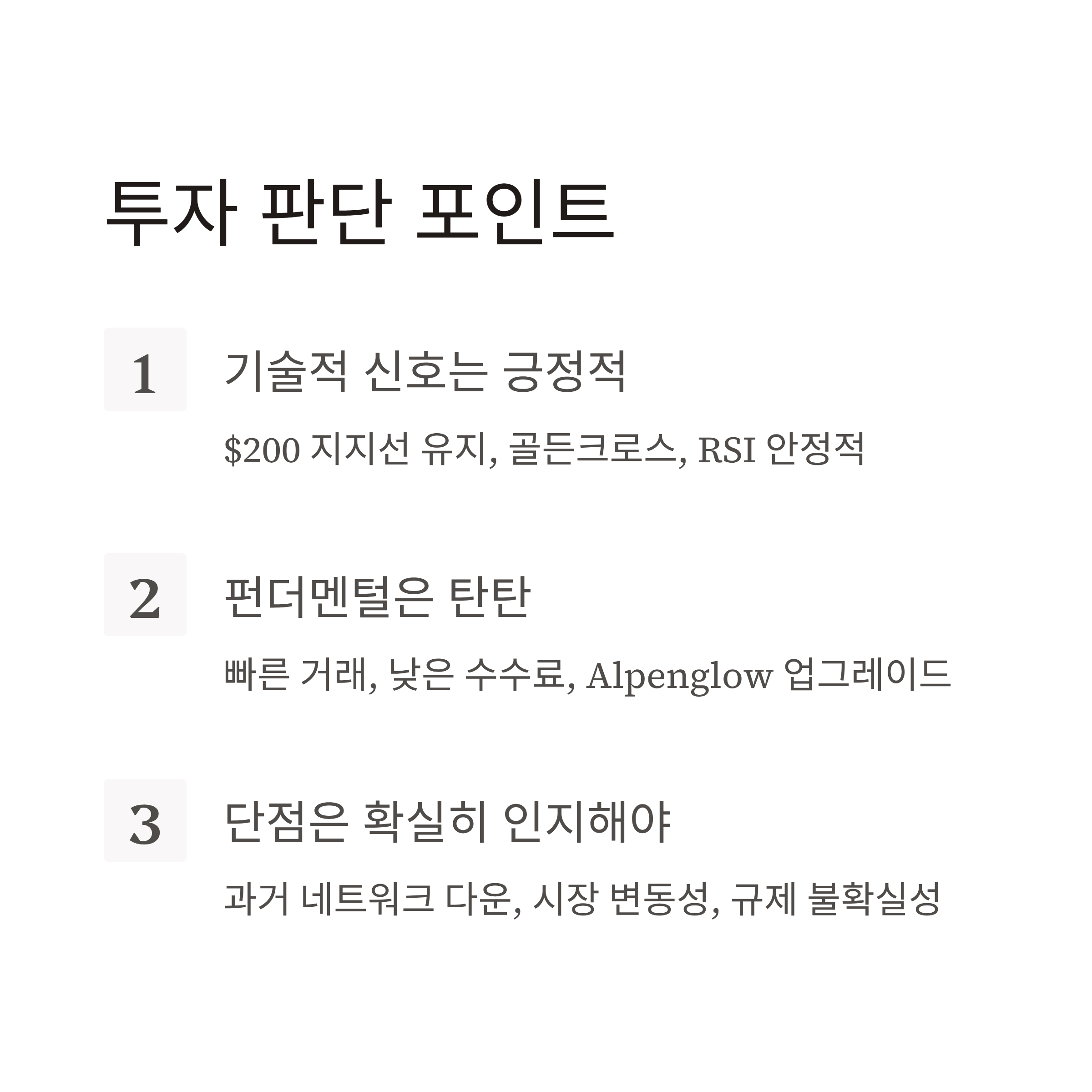 투자 판단 포인트

1

기술적 신호는 긍정적

$200 지지선 유지, 골든크로스, RSI 안정적

2

펀더멘털은 탄탄

빠른 거래, 낮은 수수료, Alpenglow 업그레이드

3

단점은 확실히 인지해야

과거 네트워크 다운, 시장 변동성, 규제 불확실성